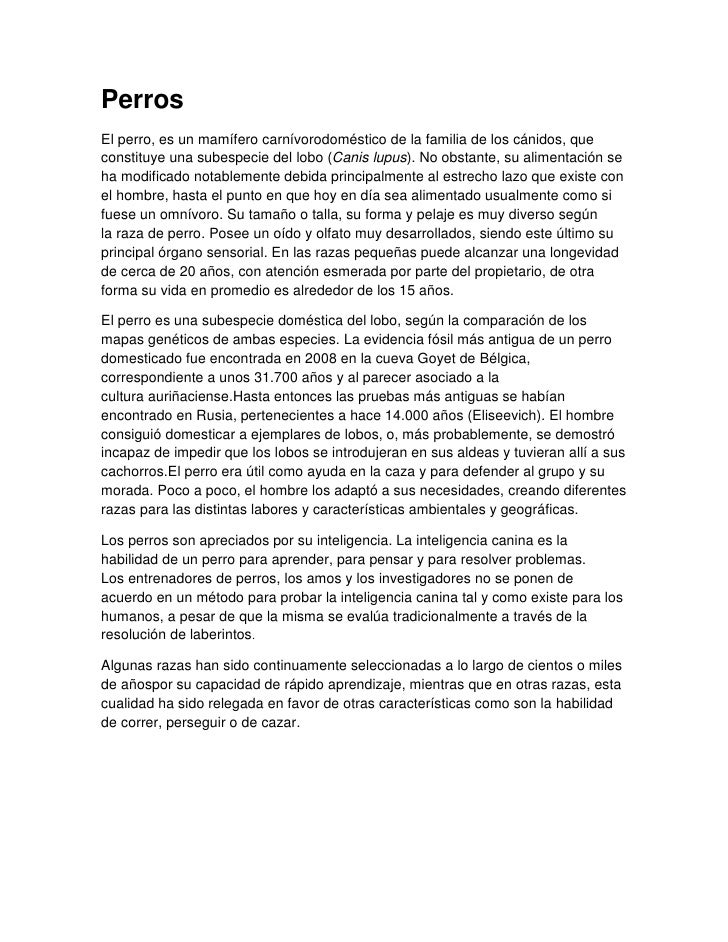 Perros

El perro, es un mamífero carnívorodoméstico de la familia de los cánidos, que constituye una subespecie del lobo (Canis lupus). No obstante, su alimentación se ha modificado notablemente debida principalmente al estrecho lazo que existe con el hombre, hasta el punto en que hoy en día sea alimentado usualmente como si fuese un omnívoro. Su tamaño o talla, su forma y pelaje es muy diverso según la raza de perro. Posee un oído y olfato muy desarrollados, siendo este último su principal órgano sensorial. En las razas pequeñas puede alcanzar una longevidad de cerca de 20 años, con atención esmerada por parte del propietario, de otra forma su vida en promedio es alrededor de los 15 años.

El perro es una subespecie doméstica del lobo, según la comparación de los mapas genéticos de ambas especies. La evidencia fósil más antigua de un perro domesticado fue encontrada en 2008 en la cueva Goyet de Bélgica, correspondiente a unos 31.700 años y al parecer asociado a la cultura auriñaciense.Hasta entonces las pruebas más antiguas se habían encontrado en Rusia, pertenecientes a hace 14.000 años (Eliseevich). El hombre consiguió domesticar a ejemplares de lobos, o, más probablemente, se demostró incapaz de impedir que los lobos se introdujeran en sus aldeas y tuvieran allí a sus cachorros.El perro era útil como ayuda en la caza y para defender al grupo y su morada. Poco a poco, el hombre los adaptó a sus necesidades, creando diferentes razas para las distintas labores y características ambientales y geográficas.

Los perros son apreciados por su inteligencia. La inteligencia canina es la habilidad de un perro para aprender, para pensar y para resolver problemas. Los entrenadores de perros, los amos y los investigadores no se ponen de acuerdo en un método para probar la inteligencia canina tal y como existe para los humanos, a pesar de que la misma se evalúa tradicionalmente a través de la resolución de laberintos.

Algunas razas han sido continuamente seleccionadas a lo largo de cientos o miles de añospor su capacidad de rápido aprendizaje, mientras que en otras razas, esta cualidad ha sido relegada en favor de otras características como son la habilidad de correr, perseguir o de cazar.